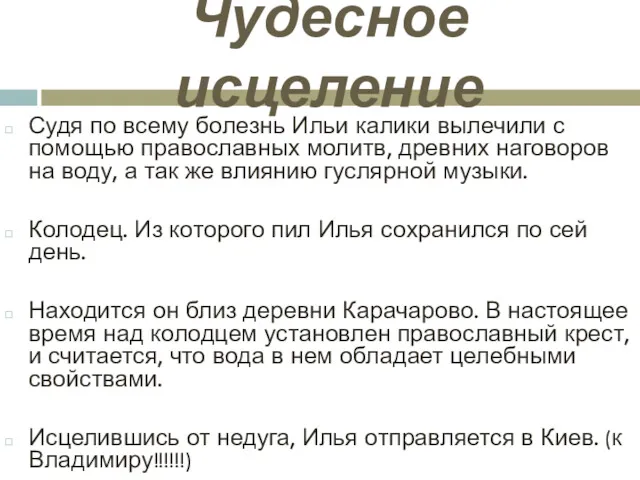 Чудесное исцеление

Судя по всему болезнь Ильи калики вылечили с помощью православных молитв, древних наговоров на воду, а так же влиянию гуслярной музыки.

Колодец. Из которого пил Илья сохранился по сей день.

Находится он близ деревни Карачарово. В настоящее время над колодцем установлен православный крест, и считается, что вода в нем обладает целебными свойствами.

Исцелившись от недуга, Илья отправляется в Киев. (к Владимиру!!!!!!)